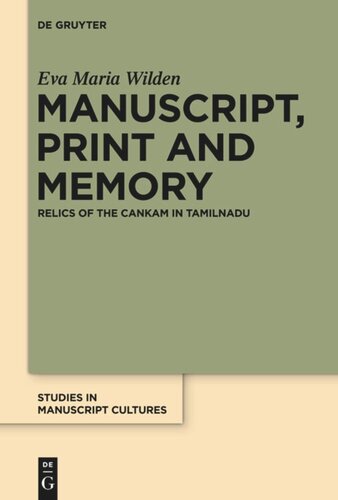 DE GRUYTER

Eva Maria Wilden

MANUSCRIPT, PRINT AND MEMORY

RELICS OF THE CANKAM IN TAMILNADU

STUDIES IN MANUSCRIPT CULTURES

DE
G